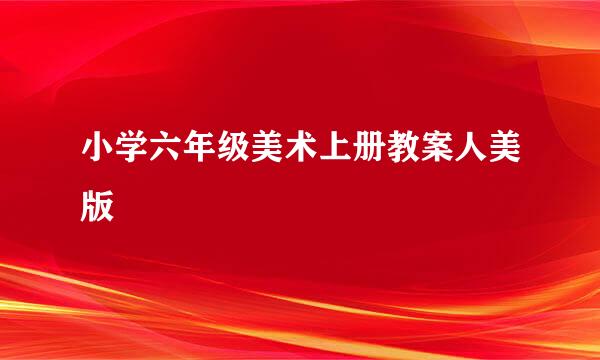 小学六年级美术上册教案人美版